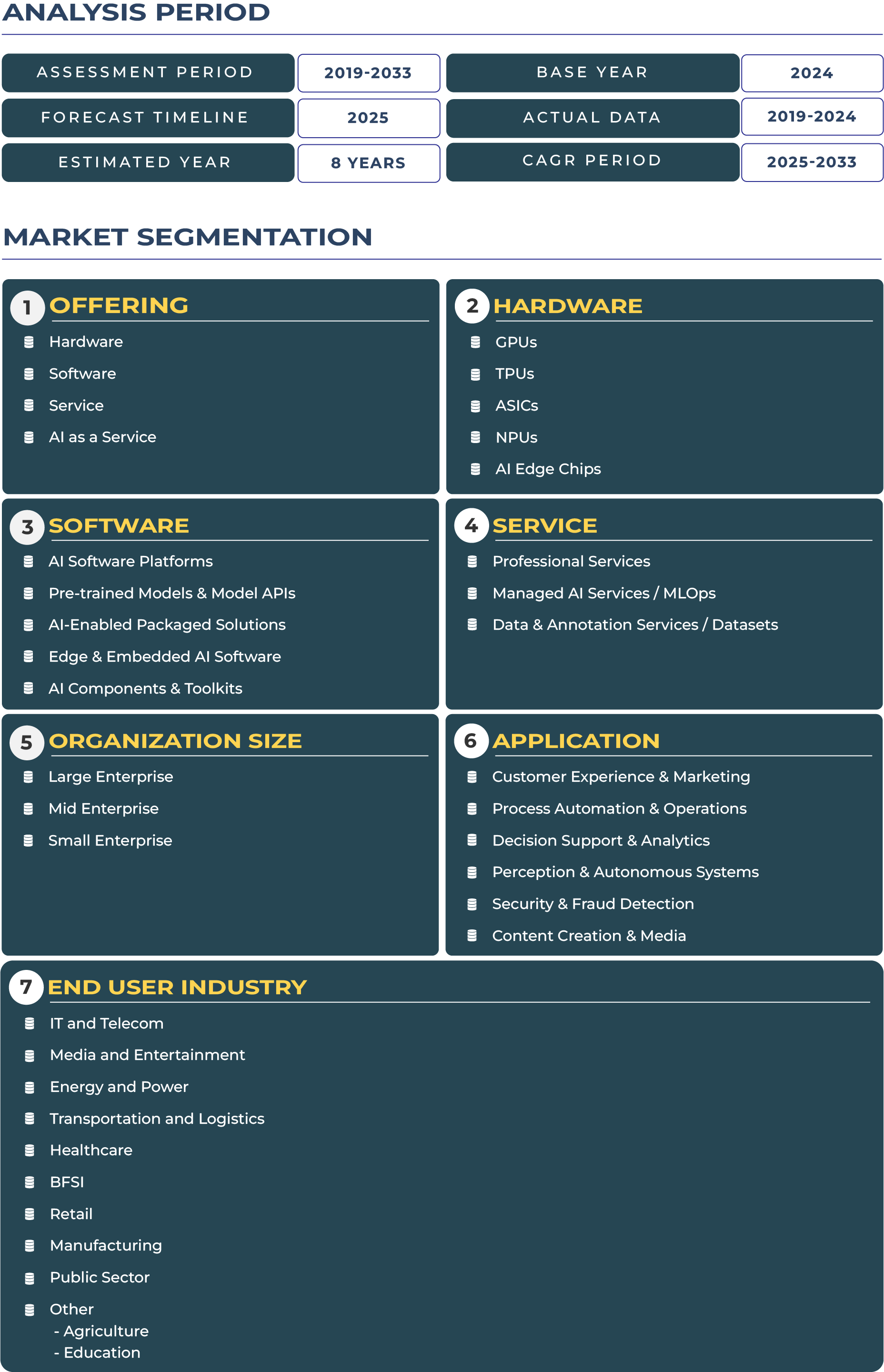 ANALYSIS PERIOD

| ASSESSMENT PERIOD | 2019-2033 | BASE YEAR | 2024 |
|---|---|---|---|
| FORECAST TIMELINE | 2025 | ACTUAL DATA | 2019-2024 |
| ESTIMATED YEAR | 8 YEARS | CAGR PERIOD | 2025-2033 |

MARKET SEGMENTATION

1 OFFERING
Hardware
Software
Service
AI as a Service

2 HARDWARE
GPUs
TPUs
ASICs
NPUs
AI Edge Chips

3 SOFTWARE
AI Software Platforms
Pre-trained Models & Model APIs
AI-Enabled Packaged Solutions
Edge & Embedded AI Software
AI Components & Toolkits

4 SERVICE
Professional Services
Managed AI Services / MLOps
Data & Annotation Services / Datasets

5 ORGANIZATION SIZE
Large Enterprise
Mid Enterprise
Small Enterprise

6 APPLICATION
Customer Experience & Marketing
Process Automation & Operations
Decision Support & Analytics
Perception & Autonomous Systems
Security & Fraud Detection
Content Creation & Media

7 END USER INDUSTRY
IT and Telecom
Media and Entertainment
Energy and Power
Transportation and Logistics
Healthcare
BFSI
Retail
Manufacturing
Public Sector
Other
- Agriculture
- Education